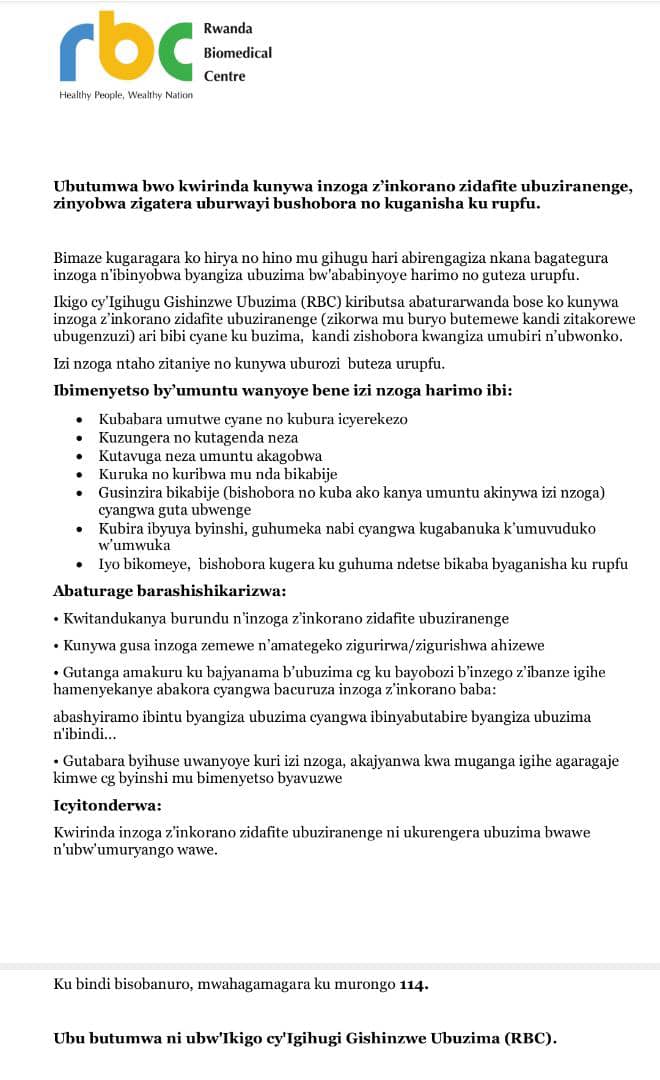 rbc Rwanda Biomedical Centre
Healthy People, Wealthy Nation

Ubutumwa bwo kwirinda kunywa inzoga z'inkorano zidafite ubuziranenge, zinyobwa zigatera uburwayi bushobora no kuganisha ku rupfu.

Bimaze kugaragara ko hirya no hino mu gihugu hari abirengagiza nkana bagategura inzoga n'ibinyobwa byangiza ubuzima bw'ababinyoye harimo no guteza urupfu.

Ikigo cy'Igihugu Gishinzwe Ubuzima (RBC) kiributsa abaturarwanda bose ko kunywa inzoga z'inkorano zidafite ubuziranenge (zikorwa mu buryo butemewe kandi zitakorewe ubugenzuzi) ari bibi cyane ku buzima, kandi zishobora kwangiza umubiri n'ubwonko.

Izi nzoga ntaho zitaniye no kunywa uburozi buteza urupfu.

Ibimenyetso by'umuntu wanyoye bene izi nzoga harimo ibi:

• Kubabara umutwe cyane no kubura icyerekezo
• Kuzungera no kutagenda neza
• Kutavuga neza umuntu akagobwa
• Kuruka no kuribwa mu nda bikabije
• Gusinzira bikabije (bishobora no kuba ako kanya umuntu akinywa izi nzoga) cyangwa guta ubwenge
• Kubira ibyuya byinshi, guhumeka nabi cyangwa kugabanuka k'umuvuduko w'umwuka
• Iyo bikomeye, bishobora kugera ku guhuma ndetse bikaba byaganisha ku rupfu

Abaturage barashishikarizwa:

• Kwitandukanya burundu n'inzoga z'inkorano zidafite ubuziranenge

• Kunywa gusa inzoga zemewe n'amategeko zigurirwa/zigurishwa ahizewe

• Gutanga amakuru ku bajyanama b'ubuzima cg ku bayobozi b'inzego z'ibanze igihe hamenyekanye abakora cyangwa bacuruza inzoga z'inkorano baba:

abashyiramo ibintu byangiza ubuzima cyangwa ibinyabutabire byangiza ubuzima n'ibindi...

• Gutabara byihuse uwanyoye kuri izi nzoga, akajyanwa kwa muganga igihe agaragaje kimwe cg byinshi mu bimenyetso byavuzwe

Icyitonderwa:

Kwirinda inzoga z'inkorano zidafite ubuziranenge ni ukurengera ubuzima bwawe n'ubw'umuryango wawe.

Ku bindi bisobanuro, mwahagamagara ku murongo 114.

Ubu butumwa ni ubw'Ikigo cy'Igihugi Gishinzwe Ubuzima (RBC).